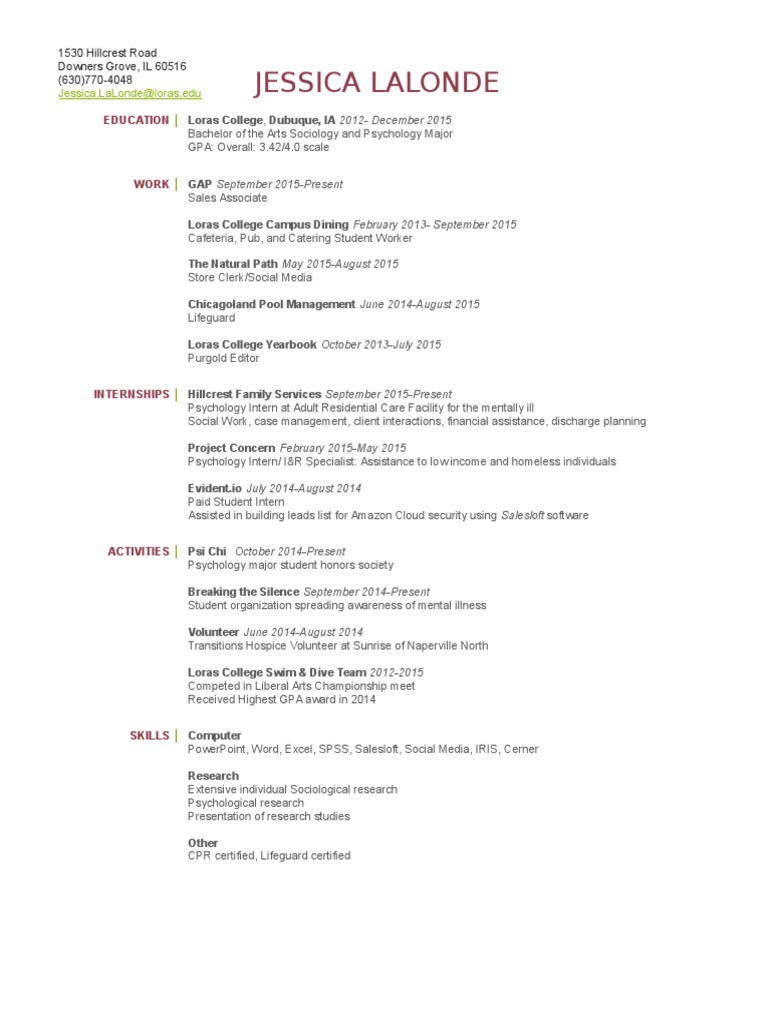 1530 Hillcrest Road
Downers Grove, IL 60516
(630)770-4048
Jessica.LaLonde@loras.edu

JESSICA LALONDE

EDUCATION | Loras College, Dubuque, IA 2012– December 2015
Bachelor of the Arts Sociology and Psychology Major
GPA: Overall: 3.42/4.0 scale

WORK | GAP September 2015–Present
Sales Associate

Loras College Campus Dining February 2013– September 2015
Cafeteria, Pub, and Catering Student Worker

The Natural Path May 2015–August 2015
Store Clerk/Social Media

Chicagoland Pool Management June 2014–August 2015
Lifeguard

Loras College Yearbook October 2013–July 2015
Purgold Editor

INTERNSHIPS | Hillcrest Family Services September 2015–Present
Psychology Intern at Adult Residential Care Facility for the mentally ill
Social Work, case management, client interactions, financial assistance, discharge planning

Project Concern February 2015–May 2015
Psychology Intern/ I&R Specialist: Assistance to low income and homeless individuals

Evident.io July 2014–August 2014
Paid Student Intern
Assisted in building leads list for Amazon Cloud security using Salesloft software

ACTIVITIES | Psi Chi October 2014–Present
Psychology major student honors society

Breaking the Silence September 2014–Present
Student organization spreading awareness of mental illness

Volunteer June 2014–August 2014
Transitions Hospice Volunteer at Sunrise of Naperville North

Loras College Swim & Dive Team 2012–2015
Competed in Liberal Arts Championship meet
Received Highest GPA award in 2014

SKILLS | Computer
PowerPoint, Word, Excel, SPSS, Salesloft, Social Media, IRIS, Cerner

Research
Extensive individual Sociological research
Psychological research
Presentation of research studies

Other
CPR certified, Lifeguard certified